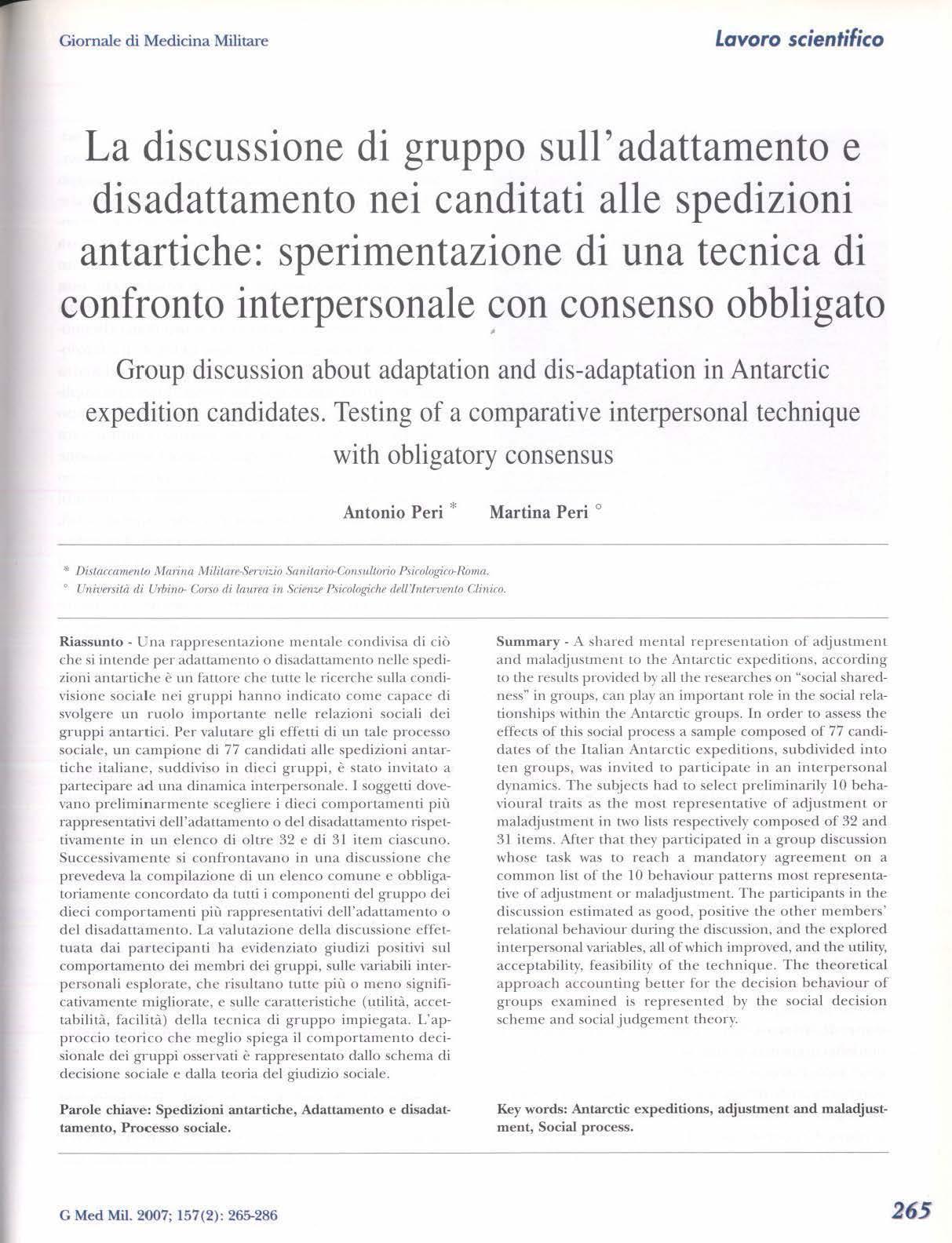 Giornale di Medicina Militare

Lavoro scientifico

La discussione di gruppo sull'adattamento e disadattamento nei canditati alle spedizioni antartiche: sperimentazione di una tecnica di confronto interpersonale con consenso obbligato

Group discussion about adaptation and dis-adaptation in Antarctic expedition candidates. Testing of a comparative interpersonal technique with obligatory consensus

Antonio Peri * Martina Peri °

* Distaccamento Marina Militare-Servizio Sanitario-Consultorio Psicologico-Roma.
° Università di Urbino- Corso di laurea in Scienze Psicologiche dell'Intervento Clinico.

Riassunto - Una rappresentazione mentale condivisa di ciò che si intende per adattamento o disadattamento nelle spedizioni antartiche è un fattore che tutte le ricerche sulla condivisione sociale nei gruppi hanno indicato come capace di svolgere un ruolo importante nelle relazioni sociali dei gruppi antartici. Per valutare gli effetti di un tale processo sociale, un campione di 77 candidati alle spedizioni antartiche italiane, suddiviso in dieci gruppi, è stato invitato a partecipare ad una dinamica interpersonale. I soggetti dovevano preliminarmente scegliere i dieci comportamenti più rappresentativi dell'adattamento o del disadattamento rispettivamente in un elenco di oltre 32 e di 31 item ciascuno. Successivamente si confrontavano in una discussione che prevedeva la compilazione di un elenco comune e obbligatoriamente concordato da tutti i componenti del gruppo dei dieci comportamenti più rappresentativi dell'adattamento o del disadattamento. La valutazione della discussione effettuata dai partecipanti ha evidenziato giudizi positivi sul comportamento dei membri dei gruppi, sulle variabili interpersonali esplorate, che risultano tutte più o meno significativamente migliorate, e sulle caratteristiche (utilità, accettabilità, facilità) della tecnica di gruppo impiegata. L'approccio teorico che meglio spiega il comportamento decisionale dei gruppi osservati è rappresentato dallo schema di decisione sociale e dalla teoria del giudizio sociale.

Parole chiave: Spedizioni antartiche, Adattamento e disadattamento, Processo sociale.

Summary - A shared mental representation of adjustment and maladjustment to the Antarctic expeditions, according to the results provided by all the researches on "social sharedness" in groups, can play an important role in the social relationships within the Antarctic groups. In order to assess the effects of this social process a sample composed of 77 candidates of the Italian Antarctic expeditions, subdivided into ten groups, was invited to participate in an interpersonal dynamics. The subjects had to select preliminarily 10 behavioural traits as the most representative of adjustment or maladjustment in two lists respectively composed of 32 and 31 items. After that they participated in a group discussion whose task was to reach a mandatory agreement on a common list of the 10 behaviour patterns most representative of adjustment or maladjustment. The participants in the discussion estimated as good, positive the other members' relational behaviour during the discussion, and the explored interpersonal variables, all of which improved, and the utility, acceptability, feasibility of the technique. The theoretical approach accounting better for the decision behaviour of groups examined is represented by the social decision scheme and social judgement theory.

Key words: Antarctic expeditions, adjustment and maladjustment, Social process.

G Med Mil. 2007; 157(2): 265-286

265